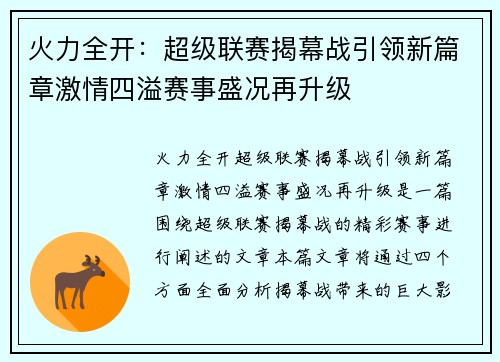 火力全开：超级联赛揭幕战引领新篇章激情四溢赛事盛况再升级

火力全开超级联赛揭幕战引领新篇章激情四溢赛事盛况再升级是一篇围绕超级联赛揭幕战的精彩赛事进行阐述的文章本篇文章将通过四个方面全面分析揭幕战带来的巨大影